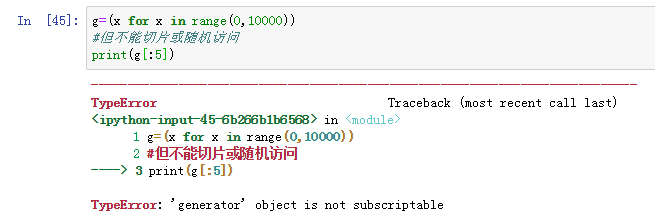 In [45]: g=(x for x in range(0,10000))
#但不能切片或随机访问
print(g[:5])

---------------------------------------------------------------------------
TypeError                                 Traceback (most recent call last)
<ipython-input-45-6b266b1b6568> in <module>
      1 g=(x for x in range(0,10000))
      2 #但不能切片或随机访问
----> 3 print(g[:5])

TypeError: 'generator' object is not subscriptable